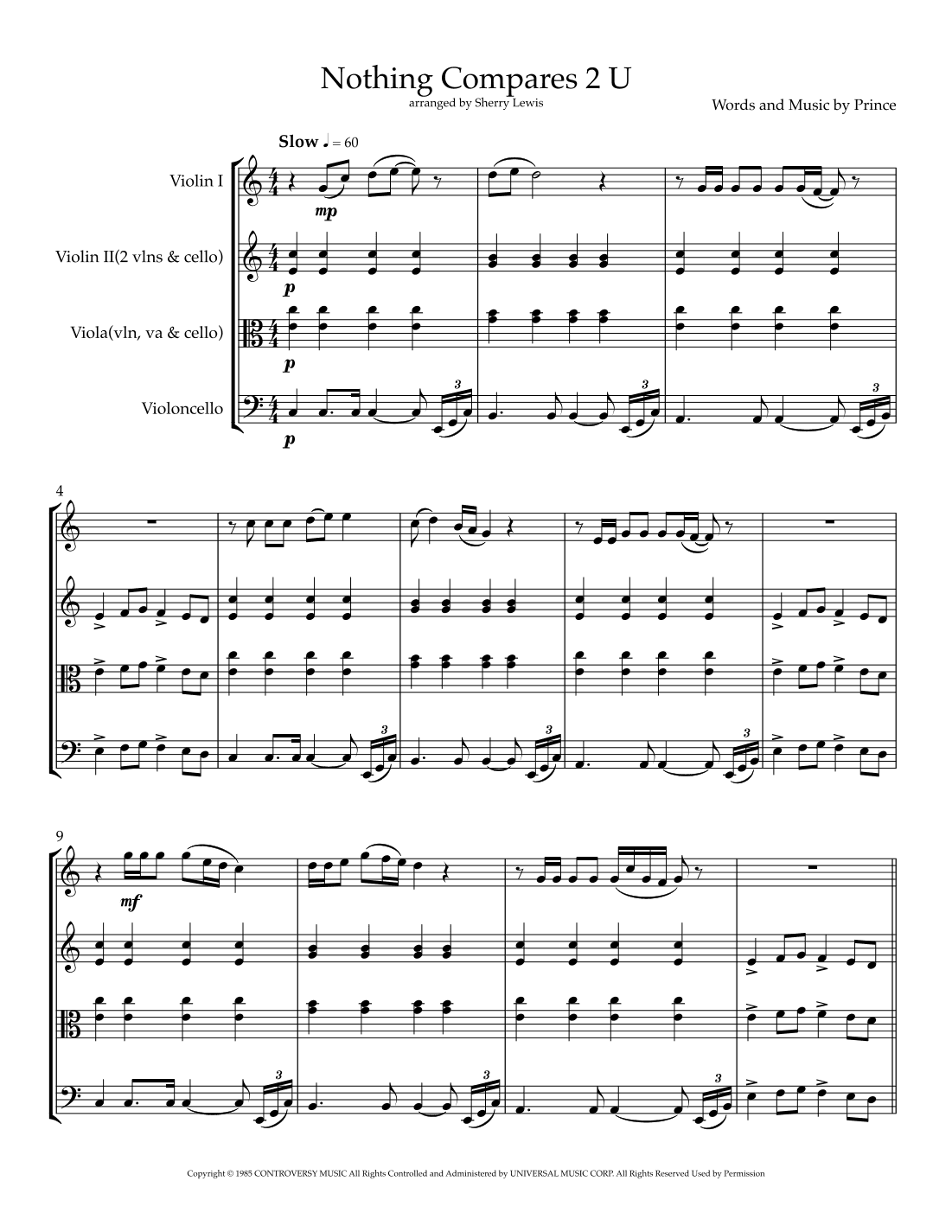 Nothing Compares 2 U
arranged by Sherry Lewis

Words and Music by Prince

Slow ♩ = 60

Violin I

Violin II(2 vlns & cello)

Viola(vln, va & cello)

Violoncello

mp

p

p

p

3

3

3

4

3

3

3

9

mf

3

3

3

Copyright © 1985 CONTROVERSY MUSIC All Rights Controlled and Administered by UNIVERSAL MUSIC CORP. All Rights Reserved Used by Permission